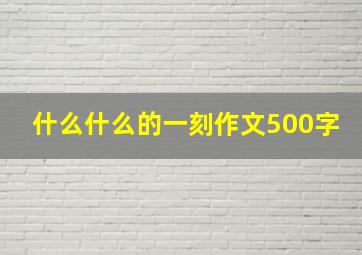 什么什么的一刻作文500字